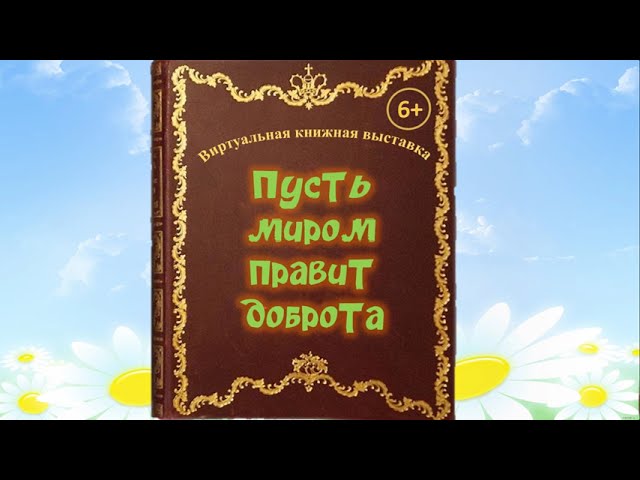 6+

Виртуальная книжная выставка

Пусть миром правит доброта